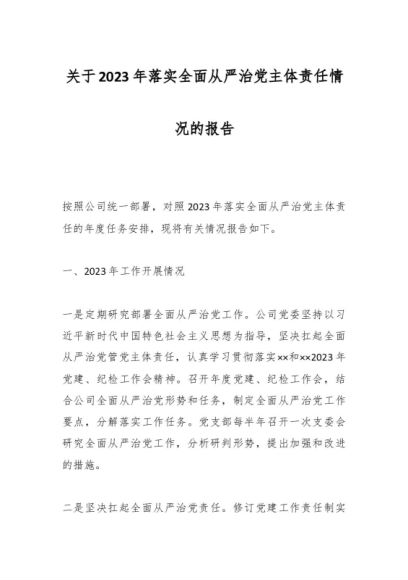 关于2023年落实全面从严治党主体责任情况的报告

按照公司统一部署，对照2023年落实全面从严治党主体责任的年度任务安排，现将有关情况报告如下。

一、2023年工作开展情况

一是定期研究部署全面从严治党工作。公司党委坚持以习近平新时代中国特色社会主义思想为指导，坚决扛起全面从严治党管党主体责任，认真学习贯彻落实××和××2023年党建、纪检工作会精神。召开年度党建、纪检工作会，结合公司全面从严治党形势和任务，制定全面从严治党工作要点，分解落实工作任务。党支部每半年召开一次支委会研究全面从严治党工作，分析研判形势，提出加强和改进的措施。

二是坚决扛起全面从严治党责任。修订党建工作责任制实